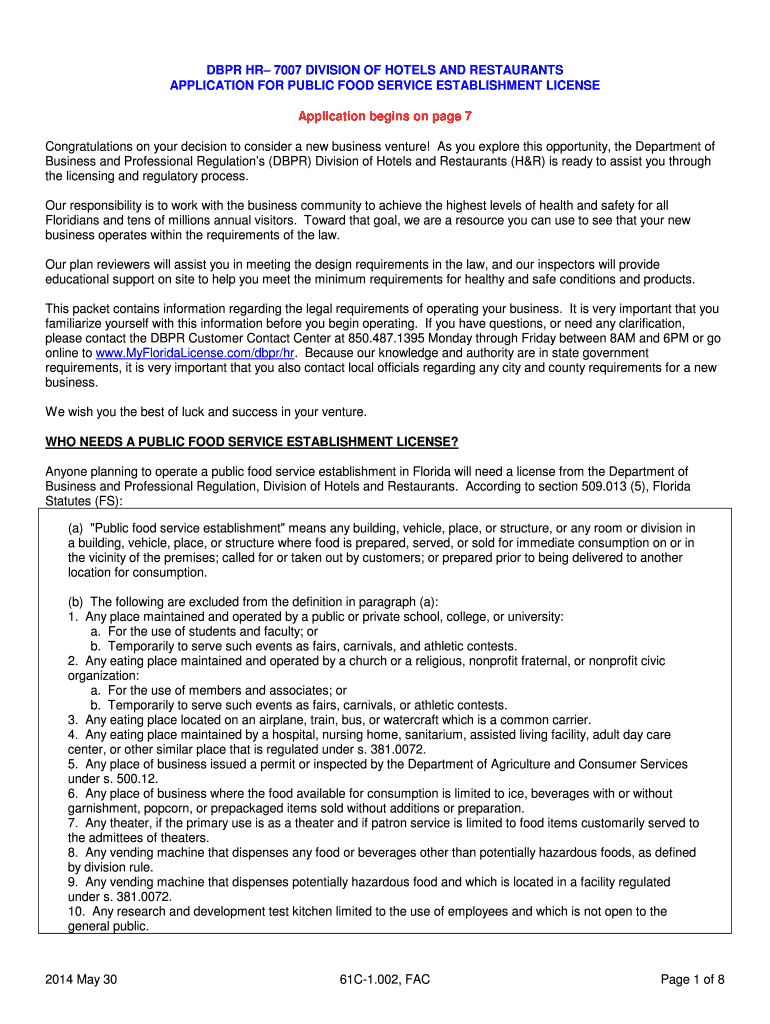 DBPR HR– 7007 DIVISION OF HOTELS AND RESTAURANTS
APPLICATION FOR PUBLIC FOOD SERVICE ESTABLISHMENT LICENSE

Application begins on page 7

Congratulations on your decision to consider a new business venture! As you explore this opportunity, the Department of Business and Professional Regulation's (DBPR) Division of Hotels and Restaurants (H&R) is ready to assist you through the licensing and regulatory process.

Our responsibility is to work with the business community to achieve the highest levels of health and safety for all Floridians and tens of millions annual visitors. Toward that goal, we are a resource you can use to see that your new business operates within the requirements of the law.

Our plan reviewers will assist you in meeting the design requirements in the law, and our inspectors will provide educational support on site to help you meet the minimum requirements for healthy and safe conditions and products.

This packet contains information regarding the legal requirements of operating your business. It is very important that you familiarize yourself with this information before you begin operating. If you have questions, or need any clarification, please contact the DBPR Customer Contact Center at 850.487.1395 Monday through Friday between 8AM and 6PM or go online to www.MyFloridaLicense.com/dbpr/hr. Because our knowledge and authority are in state government requirements, it is very important that you also contact local officials regarding any city and county requirements for a new business.

We wish you the best of luck and success in your venture.

WHO NEEDS A PUBLIC FOOD SERVICE ESTABLISHMENT LICENSE?

Anyone planning to operate a public food service establishment in Florida will need a license from the Department of Business and Professional Regulation, Division of Hotels and Restaurants. According to section 509.013 (5), Florida Statutes (FS):

(a) "Public food service establishment" means any building, vehicle, place, or structure, or any room or division in a building, vehicle, place, or structure where food is prepared, served, or sold for immediate consumption on or in the vicinity of the premises; called for or taken out by customers; or prepared prior to being delivered to another location for consumption.

(b) The following are excluded from the definition in paragraph (a):
1. Any place maintained and operated by a public or private school, college, or university:
a. For the use of students and faculty; or
b. Temporarily to serve such events as fairs, carnivals, and athletic contests.
2. Any eating place maintained and operated by a church or a religious, nonprofit fraternal, or nonprofit civic organization:
a. For the use of members and associates; or
b. Temporarily to serve such events as fairs, carnivals, or athletic contests.
3. Any eating place located on an airplane, train, bus, or watercraft which is a common carrier.
4. Any eating place maintained by a hospital, nursing home, sanitarium, assisted living facility, adult day care center, or other similar place that is regulated under s. 381.0072.
5. Any place of business issued a permit or inspected by the Department of Agriculture and Consumer Services under s. 500.12.
6. Any place of business where the food available for consumption is limited to ice, beverages with or without garnishment, popcorn, or prepackaged items sold without additions or preparation.
7. Any theater, if the primary use is as a theater and if patron service is limited to food items customarily served to the admittees of theaters.
8. Any vending machine that dispenses any food or beverages other than potentially hazardous foods, as defined by division rule.
9. Any vending machine that dispenses potentially hazardous food and which is located in a facility regulated under s. 381.0072.
10. Any research and development test kitchen limited to the use of employees and which is not open to the general public.

2014 May 30
61C-1.002, FAC
Page 1 of 8